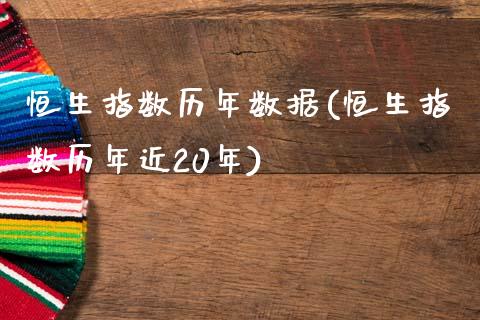 恒生指数历年数据(恒生指数历年近20年)